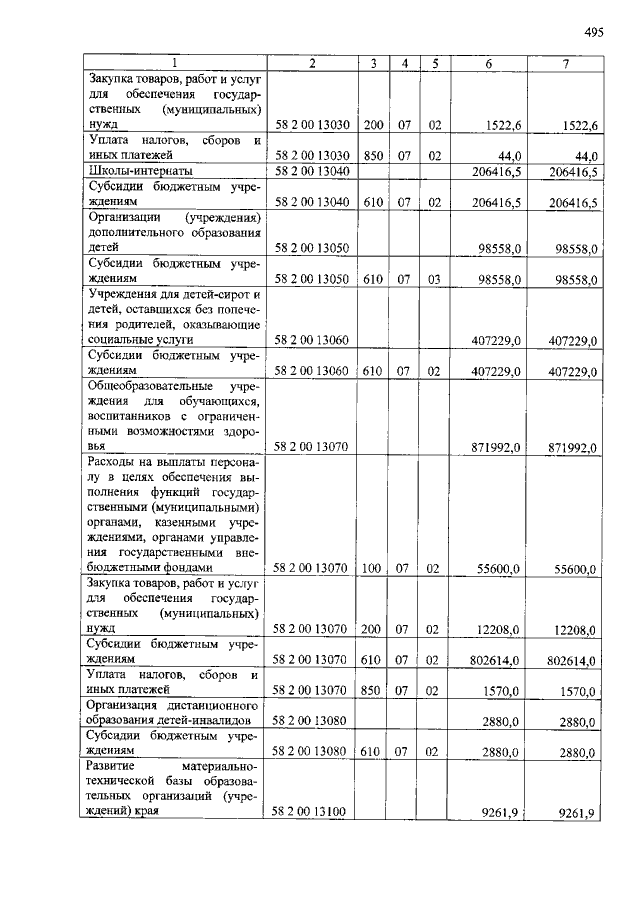 495

| 1 | 2 | 3 | 4 | 5 | 6 | 7 |
|---|---|---|---|---|---|---|
| Закупка товаров, работ и услуг для обеспечения государственных (муниципальных) нужд | 58 2 00 13030 | 200 | 07 | 02 | 1522,6 | 1522,6 |
| Уплата налогов, сборов и иных платежей | 58 2 00 13030 | 850 | 07 | 02 | 44,0 | 44,0 |
| Школы-интернаты | 58 2 00 13040 | | | | 206416,5 | 206416,5 |
| Субсидии бюджетным учреждениям | 58 2 00 13040 | 610 | 07 | 02 | 206416,5 | 206416,5 |
| Организации (учреждения) дополнительного образования детей | 58 2 00 13050 | | | | 98558,0 | 98558,0 |
| Субсидии бюджетным учреждениям | 58 2 00 13050 | 610 | 07 | 03 | 98558,0 | 98558,0 |
| Учреждения для детей-сирот и детей, оставшихся без попечения родителей, оказывающие социальные услуги | 58 2 00 13060 | | | | 407229,0 | 407229,0 |
| Субсидии бюджетным учреждениям | 58 2 00 13060 | 610 | 07 | 02 | 407229,0 | 407229,0 |
| Общеобразовательные учреждения для обучающихся, воспитанников с ограниченными возможностями здоровья | 58 2 00 13070 | | | | 871992,0 | 871992,0 |
| Расходы на выплаты персоналу в целях обеспечения выполнения функций государственными (муниципальными) органами, казенными учреждениями, органами управления государственными внебюджетными фондами | 58 2 00 13070 | 100 | 07 | 02 | 55600,0 | 55600,0 |
| Закупка товаров, работ и услуг для обеспечения государственных (муниципальных) нужд | 58 2 00 13070 | 200 | 07 | 02 | 12208,0 | 12208,0 |
| Субсидии бюджетным учреждениям | 58 2 00 13070 | 610 | 07 | 02 | 802614,0 | 802614,0 |
| Уплата налогов, сборов и иных платежей | 58 2 00 13070 | 850 | 07 | 02 | 1570,0 | 1570,0 |
| Организация дистанционного образования детей-инвалидов | 58 2 00 13080 | | | | 2880,0 | 2880,0 |
| Субсидии бюджетным учреждениям | 58 2 00 13080 | 610 | 07 | 02 | 2880,0 | 2880,0 |
| Развитие материально-технической базы образовательных организаций (учреждений) края | 58 2 00 13100 | | | | 9261,9 | 9261,9 |